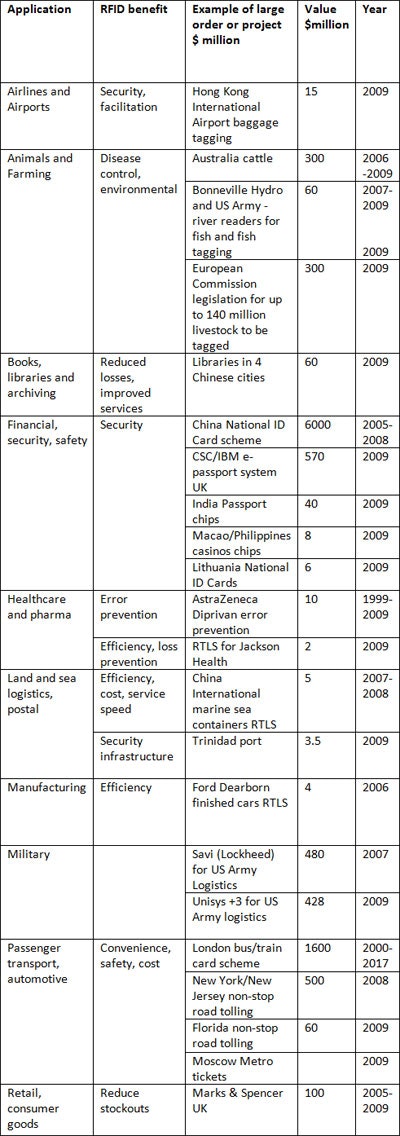 | Application | RFID benefit | Example of large order or project $ million | Value $million | Year |
|---|---|---|---|---|
| Airlines and Airports | Security, facilitation | Hong Kong International Airport baggage tagging | 15 | 2009 |
| Animals and Farming | Disease control, environmental | Australia cattle | 300 | 2006 -2009 |
| | | Bonneville Hydro and US Army - river readers for fish and fish tagging | 60 | 2007-2009 2009 |
| | | European Commission legislation for up to 140 million livestock to be tagged | 300 | 2009 |
| Books, libraries and archiving | Reduced losses, improved services | Libraries in 4 Chinese cities | 60 | 2009 |
| Financial, security, safety | Security | China National ID Card scheme | 6000 | 2005-2008 |
| | | CSC/IBM e-passport system UK | 570 | 2009 |
| | | India Passport chips | 40 | 2009 |
| | | Macao/Philippines casinos chips | 8 | 2009 |
| | | Lithuania National ID Cards | 6 | 2009 |
| Healthcare and pharma | Error prevention | AstraZeneca Diprivan error prevention | 10 | 1999-2009 |
| | Efficiency, loss prevention | RTLS for Jackson Health | 2 | 2009 |
| Land and sea logistics, postal | Efficiency, cost, service speed | China International marine sea containers RTLS | 5 | 2007-2008 |
| | Security infrastructure | Trinidad port | 3.5 | 2009 |
| Manufacturing | Efficiency | Ford Dearborn finished cars RTLS | 4 | 2006 |
| Military | | Savi (Lockheed) for US Army Logistics | 480 | 2007 |
| | | Unisys +3 for US Army logistics | 428 | 2009 |
| Passenger transport, automotive | Convenience, safety, cost | London bus/train card scheme | 1600 | 2000-2017 |
| | | New York/New Jersey non-stop road tolling | 500 | 2008 |
| | | Florida non-stop road tolling | 60 | 2009 |
| | | Moscow Metro tickets | | 2009 |
| Retail, consumer goods | Reduce stockouts | Marks & Spencer UK | 100 | 2005-2009 |